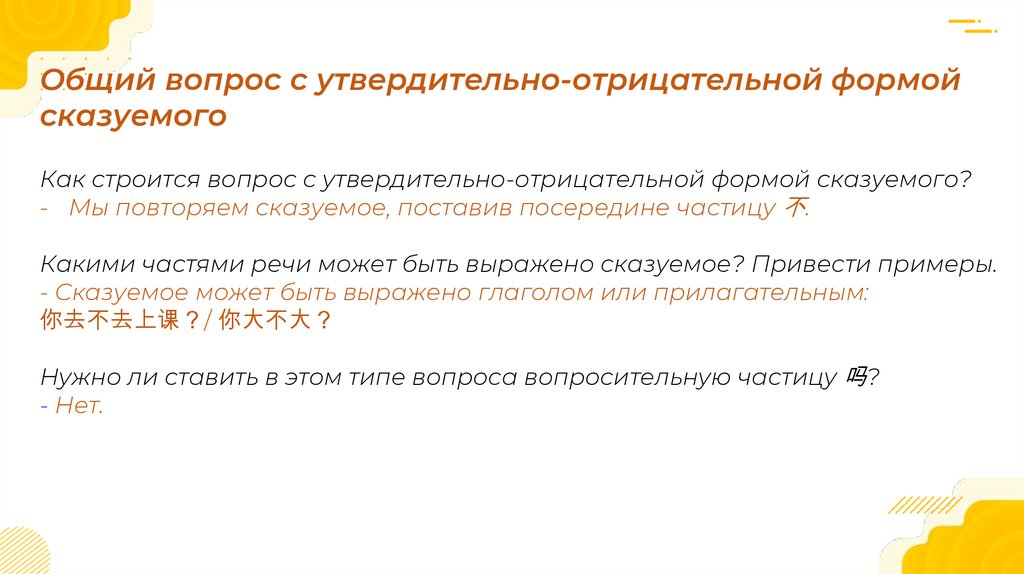 Общий вопрос с утвердительно-отрицательной формой сказуемого

Как строится вопрос с утвердительно-отрицательной формой сказуемого?
- Мы повторяем сказуемое, поставив посередине частицу 不.

Какими частями речи может быть выражено сказуемое? Привести примеры.
- Сказуемое может быть выражено глаголом или прилагательным:
你去不去上课？/ 你大不大？

Нужно ли ставить в этом типе вопроса вопросительную частицу 吗?
- Нет.